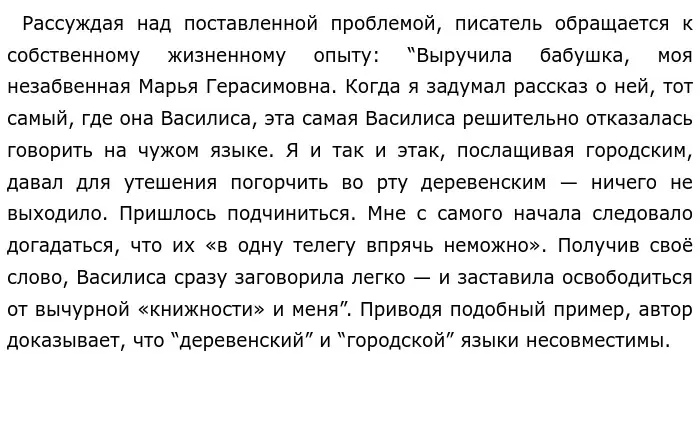 Рассуждая над поставленной проблемой, писатель обращается к собственному жизненному опыту: “Выручила бабушка, моя незабвенная Марья Герасимовна. Когда я задумал рассказ о ней, тот самый, где она Василиса, эта самая Василиса решительно отказалась говорить на чужом языке. Я и так и этак, послащивая городским, давал для утешения погорчить во рту деревенским — ничего не выходило. Пришлось подчиниться. Мне с самого начала следовало догадаться, что их «в одну телегу впрячь неможно». Получив своё слово, Василиса сразу заговорила легко — и заставила освободиться от вычурной «книжности» и меня”. Приводя подобный пример, автор доказывает, что “деревенский” и “городской” языки несовместимы.